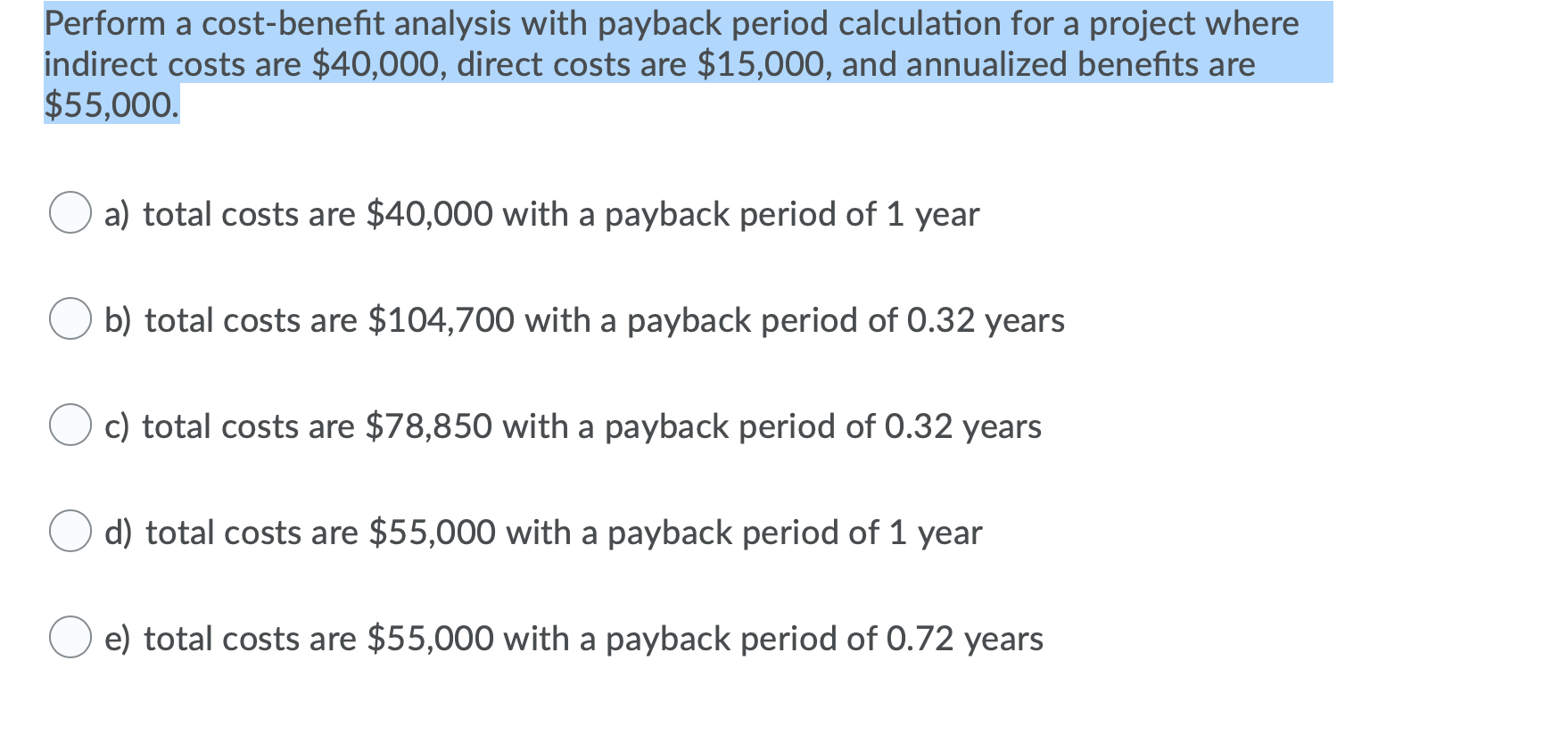 Perform a cost-benefit analysis with payback period calculation for a project where indirect costs are \$40,000, direct costs are \$15,000, and annualized benefits are \$55,000.

a) total costs are \$40,000 with a payback period of 1 year

b) total costs are \$104,700 with a payback period of 0.32 years

c) total costs are \$78,850 with a payback period of 0.32 years

d) total costs are \$55,000 with a payback period of 1 year

e) total costs are \$55,000 with a payback period of 0.72 years